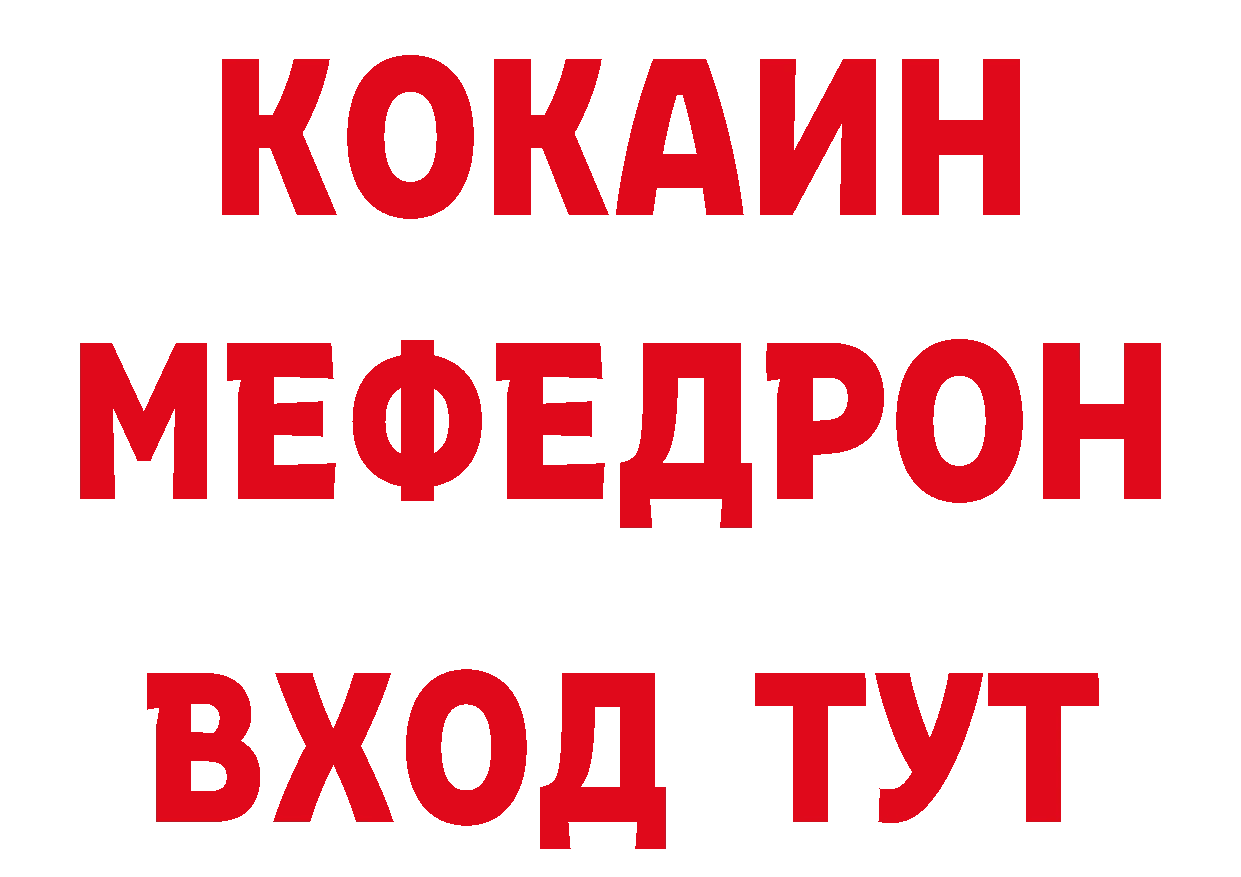 КОКАИН
МЕФЕДРОН
ВХОД ТУТ